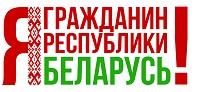 Я ГРАЖДАНИН РЕСПУБЛИКИ БЕЛАРУСЬ!